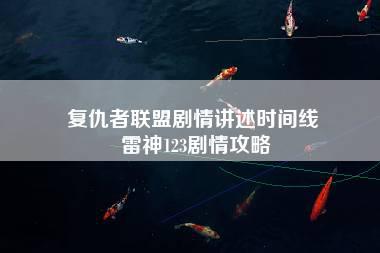 复仇者联盟剧情讲述时间线
雷神123剧情攻略